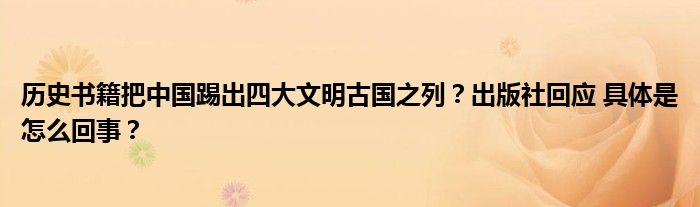 历史书籍把中国踢出四大文明古国之列？出版社回应 具体是怎么回事？